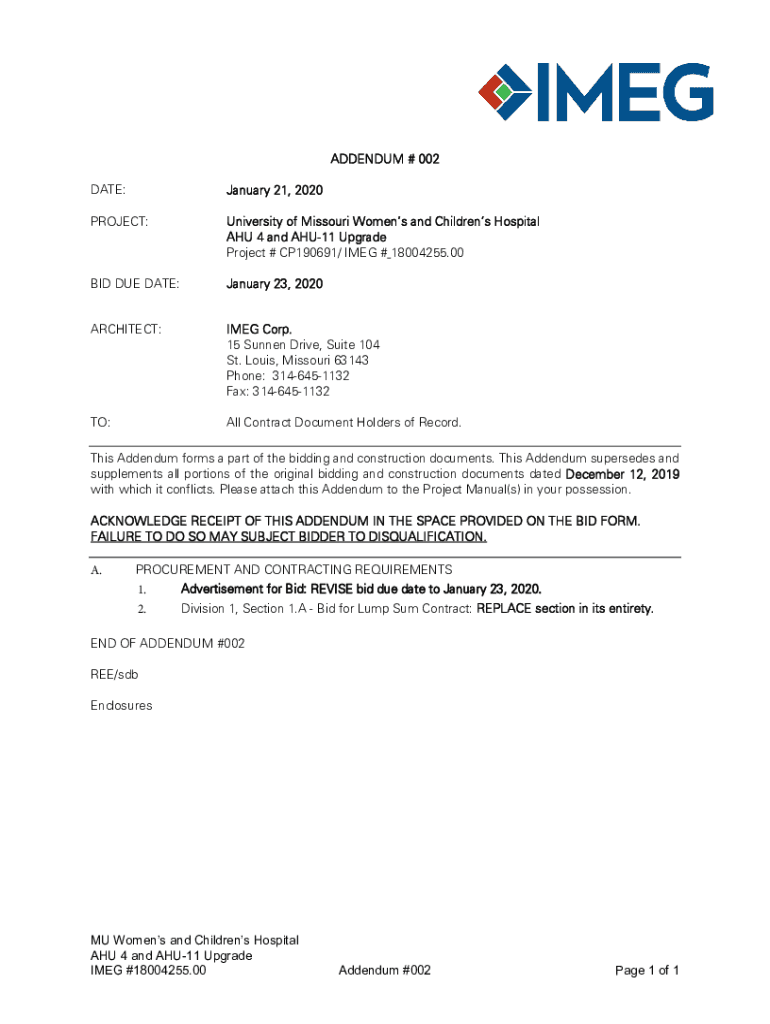 IMEG

ADDENDUM # 002

DATE: January 21, 2020

PROJECT: University of Missouri Women's and Children's Hospital
AHU 4 and AHU-11 Upgrade
Project # CP190691/ IMEG #_18004255.00

BID DUE DATE: January 23, 2020

ARCHITECT: IMEG Corp.
15 Sunnen Drive, Suite 104
St. Louis, Missouri 63143
Phone: 314-645-1132
Fax: 314-645-1132

TO: All Contract Document Holders of Record.

This Addendum forms a part of the bidding and construction documents. This Addendum supersedes and supplements all portions of the original bidding and construction documents dated December 12, 2019 with which it conflicts. Please attach this Addendum to the Project Manual(s) in your possession.

ACKNOWLEDGE RECEIPT OF THIS ADDENDUM IN THE SPACE PROVIDED ON THE BID FORM. FAILURE TO DO SO MAY SUBJECT BIDDER TO DISQUALIFICATION.

A. PROCUREMENT AND CONTRACTING REQUIREMENTS
1. Advertisement for Bid: REVISE bid due date to January 23, 2020.
2. Division 1, Section 1.A - Bid for Lump Sum Contract: REPLACE section in its entirety.

END OF ADDENDUM #002

REE/sdb

Enclosures

MU Women's and Children's Hospital
AHU 4 and AHU-11 Upgrade
IMEG #18004255.00 Addendum #002 Page 1 of 1